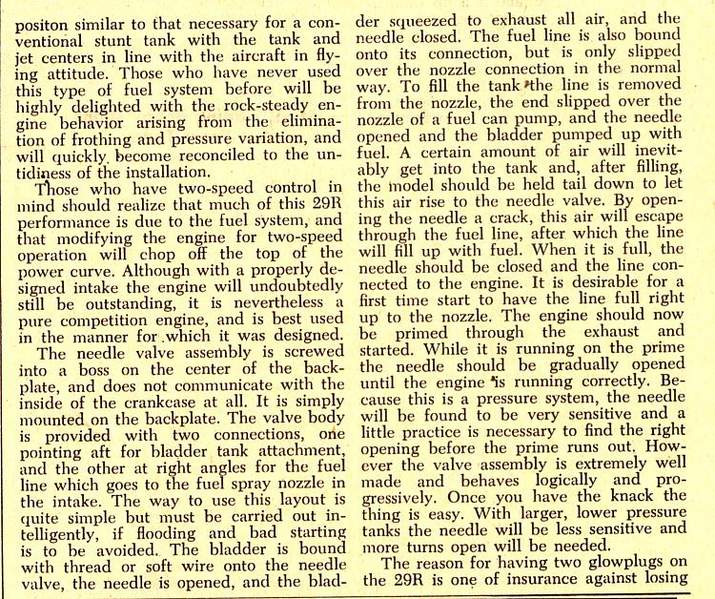 positon similar to that necessary for a conventional stunt tank with the tank and jet centers in line with the aircraft in flying attitude. Those who have never used this type of fuel system before will be highly delighted with the rock-steady engine behavior arising from the elimination of frothing and pressure variation, and will quickly become reconciled to the untidiness of the installation.

Those who have two-speed control in mind should realize that much of this 29R performance is due to the fuel system, and that modifying the engine for two-speed operation will chop off the top of the power curve. Although with a properly designed intake the engine will undoubtedly still be outstanding, it is nevertheless a pure competition engine, and is best used in the manner for which it was designed.

The needle valve assembly is screwed into a boss on the center of the backplate, and does not communicate with the inside of the crankcase at all. It is simply mounted on the backplate. The valve body is provided with two connections, one pointing aft for bladder tank attachment, and the other at right angles for the fuel line which goes to the fuel spray nozzle in the intake. The way to use this layout is quite simple but must be carried out intelligently, if flooding and bad starting is to be avoided. The bladder is bound with thread or soft wire onto the needle valve, the needle is opened, and the bladder squeezed to exhaust all air, and the needle closed. The fuel line is also bound onto its connection, but is only slipped over the nozzle connection in the normal way. To fill the tank the line is removed from the nozzle, the end slipped over the nozzle of a fuel can pump, and the needle opened and the bladder pumped up with fuel. A certain amount of air will inevitably get into the tank and, after filling, the model should be held tail down to let this air rise to the needle valve. By opening the needle a crack, this air will escape through the fuel line, after which the line will fill up with fuel. When it is full, the needle should be closed and the line connected to the engine. It is desirable for a first time start to have the line full right up to the nozzle. The engine should now be primed through the exhaust and started. While it is running on the prime the needle should be gradually opened until the engine is running correctly. Because this is a pressure system, the needle will be found to be very sensitive and a little practice is necessary to find the right opening before the prime runs out. However the valve assembly is extremely well made and behaves logically and progressively. Once you have the knack the thing is easy. With larger, lower pressure tanks the needle will be less sensitive and more turns open will be needed.

The reason for having two glowplugs on the 29R is one of insurance against losing